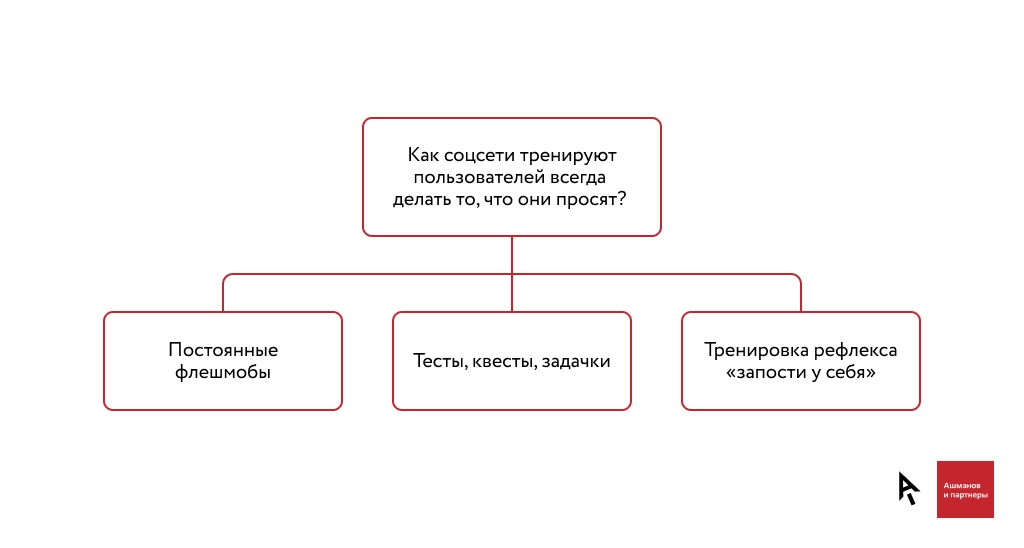 Как соцсети тренируют пользователей всегда делать то, что они просят?

Постоянные флешмобы

Тесты, квесты, задачки

Тренировка рефлекса «запости у себя»

Ашманов и партнеры